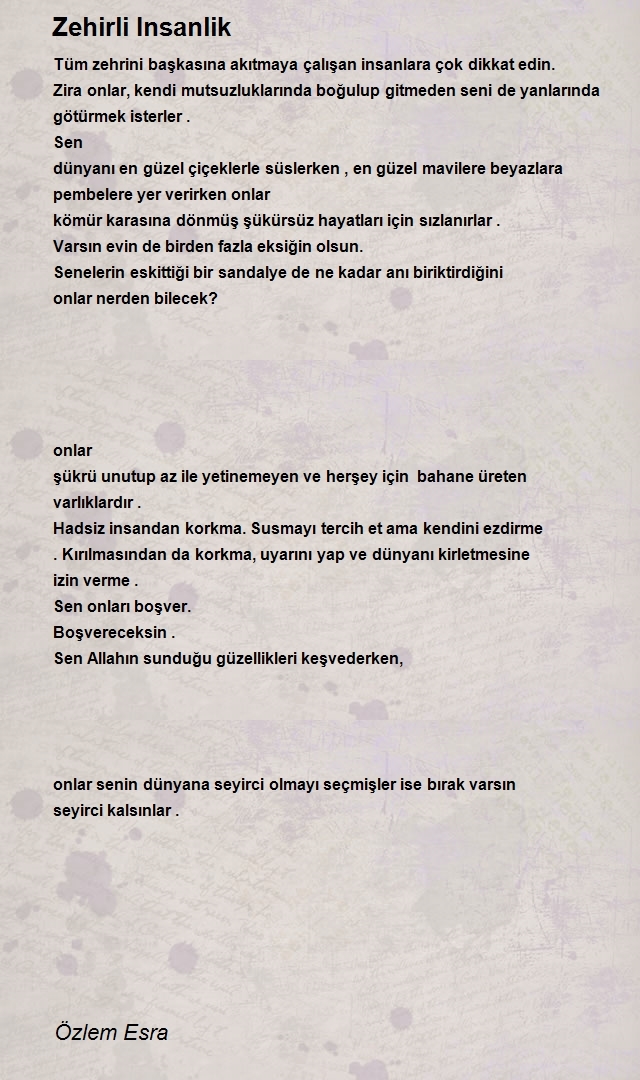 Zehirli Insanlik

Tüm zehrini başkasına akıtmaya çalışan insanlara çok dikkat edin.
Zira onlar, kendi mutsuzluklarında boğulup gitmeden seni de yanlarında götürmek isterler .
Sen
dünyanı en güzel çiçeklerle süslerken , en güzel mavilere beyazlara pembelere yer verirken onlar
kömür karasına dönmüş şükürsüz hayatları için sızlanırlar .
Varsın evin de birden fazla eksiğin olsun.
Senelerin eskittiği bir sandalye de ne kadar anı biriktirdiğini
onlar nerden bilecek?

onlar
şükrü unutup az ile yetinemeyen ve herşey için bahane üreten varlıklardır .
Hadsiz insandan korkma. Susmayı tercih et ama kendini ezdirme
. Kırılmasından da korkma, uyarını yap ve dünyanı kirletmesine izin verme .
Sen onları boşver.
Boşvereceksin .
Sen Allahın sunduğu güzellikleri keşvederken,

onlar senin dünyana seyirci olmayı seçmişler ise bırak varsın seyirci kalsınlar .

Özlem Esra